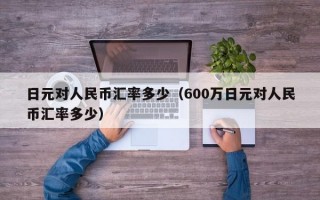 日元对人民币汇率多少（600万日元对人民币汇率多少）